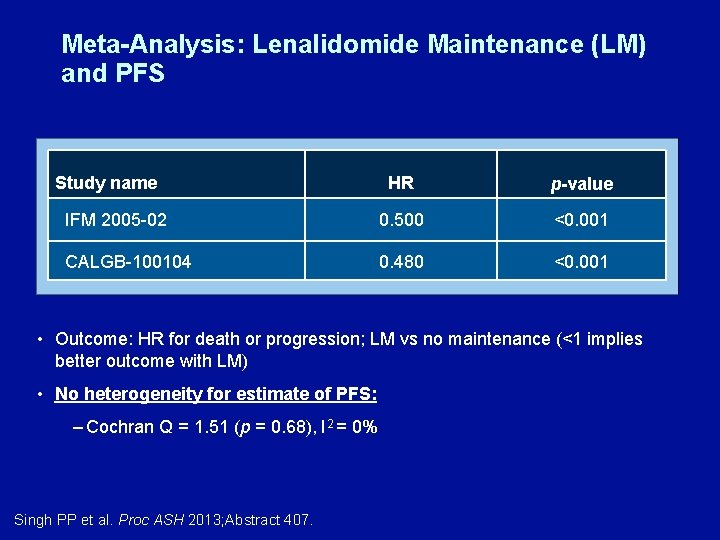 Meta-Analysis: Lenalidomide Maintenance (LM) and PFS

| Study name | HR | p-value |
|---|---|---|
| IFM 2005-02 | 0.500 | <0.001 |
| CALGB-100104 | 0.480 | <0.001 |

• Outcome: HR for death or progression; LM vs no maintenance (<1 implies better outcome with LM)

• No heterogeneity for estimate of PFS:

– Cochran Q = 1.51 (p = 0.68), $I^2$ = 0%

Singh PP et al. Proc ASH 2013;Abstract 407.